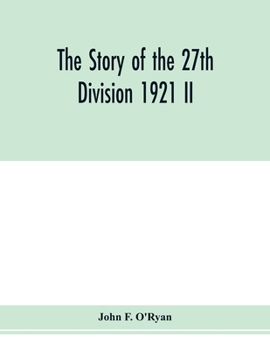 The Story of the 27th Division 1921 II

John F. O'Ryan